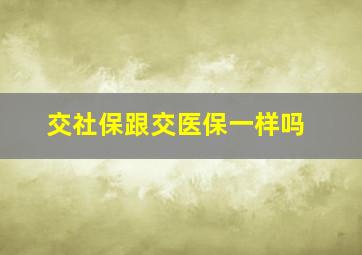 交社保跟交医保一样吗